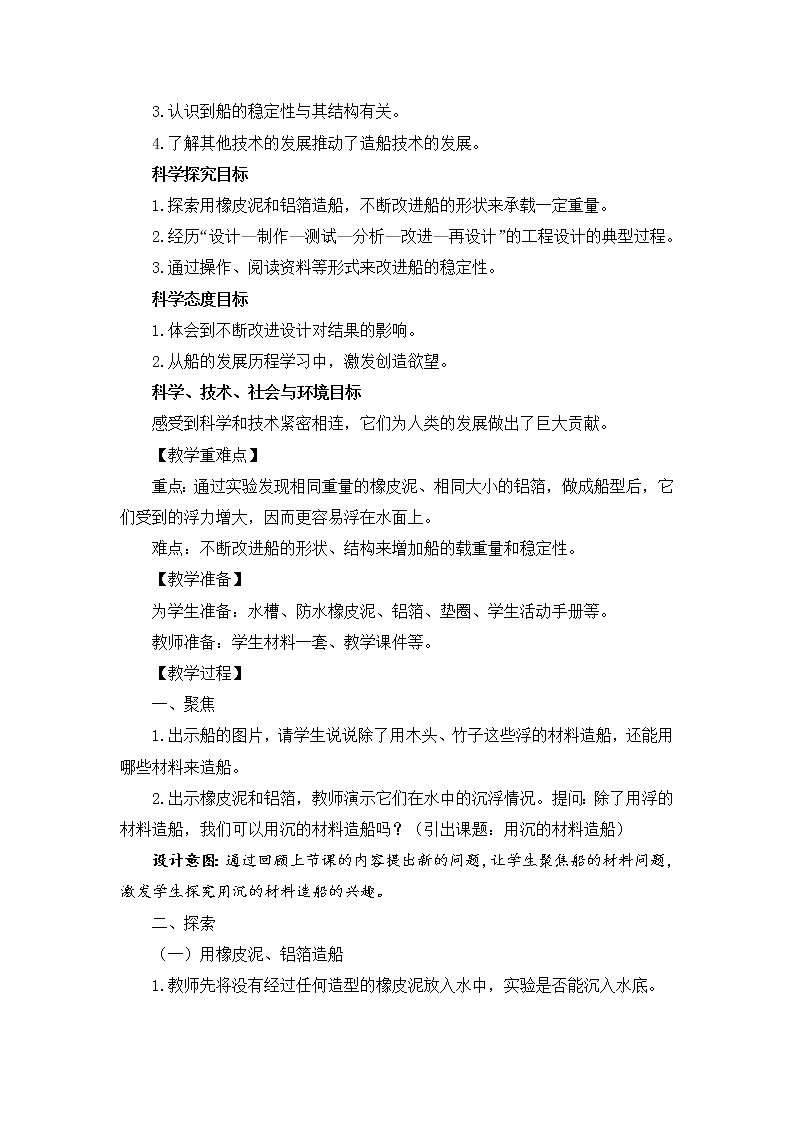 3.认识到船的稳定性与其结构有关。

4.了解其他技术的发展推动了造船技术的发展。

科学探究目标

1.探索用橡皮泥和铝箔造船，不断改进船的形状来承载一定重量。

2.经历“设计—制作—测试—分析—改进—再设计”的工程设计的典型过程。

3.通过操作、阅读资料等形式来改进船的稳定性。

科学态度目标

1.体会到不断改进设计对结果的影响。

2.从船的发展历程学习中，激发创造欲望。

科学、技术、社会与环境目标

感受到科学和技术紧密相连，它们为人类的发展做出了巨大贡献。

【教学重难点】

重点：通过实验发现相同重量的橡皮泥、相同大小的铝箔，做成船型后，它们受到的浮力增大，因而更容易浮在水面上。

难点：不断改进船的形状、结构来增加船的载重量和稳定性。

【教学准备】

为学生准备：水槽、防水橡皮泥、铝箔、垫圈、学生活动手册等。

教师准备：学生材料一套、教学课件等。

【教学过程】

一、聚焦

1.出示船的图片，请学生说说除了用木头、竹子这些浮的材料造船，还能用哪些材料来造船。

2.出示橡皮泥和铝箔，教师演示它们在水中的沉浮情况。提问：除了用浮的材料造船，我们可以用沉的材料造船吗？（引出课题：用沉的材料造船）

设计意图：通过回顾上节课的内容提出新的问题，让学生聚焦船的材料问题，激发学生探究用沉的材料造船的兴趣。

二、探索

（一）用橡皮泥、铝箔造船

1.教师先将没有经过任何造型的橡皮泥放入水中，实验是否能沉入水底。